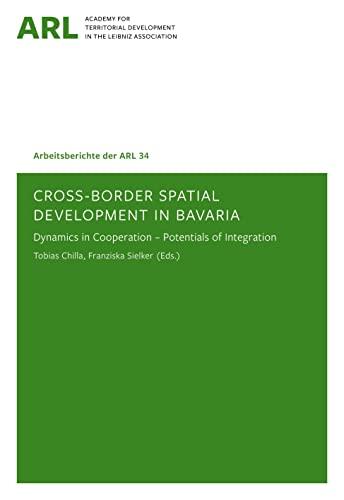 ARL ACADEMY FOR TERRITORIAL DEVELOPMENT IN THE LEIBNIZ ASSOCIATION

Arbeitsberichte der ARL 34

CROSS-BORDER SPATIAL DEVELOPMENT IN BAVARIA

Dynamics in Cooperation – Potentials of Integration

Tobias Chilla, Franziska Sielker (Eds.)